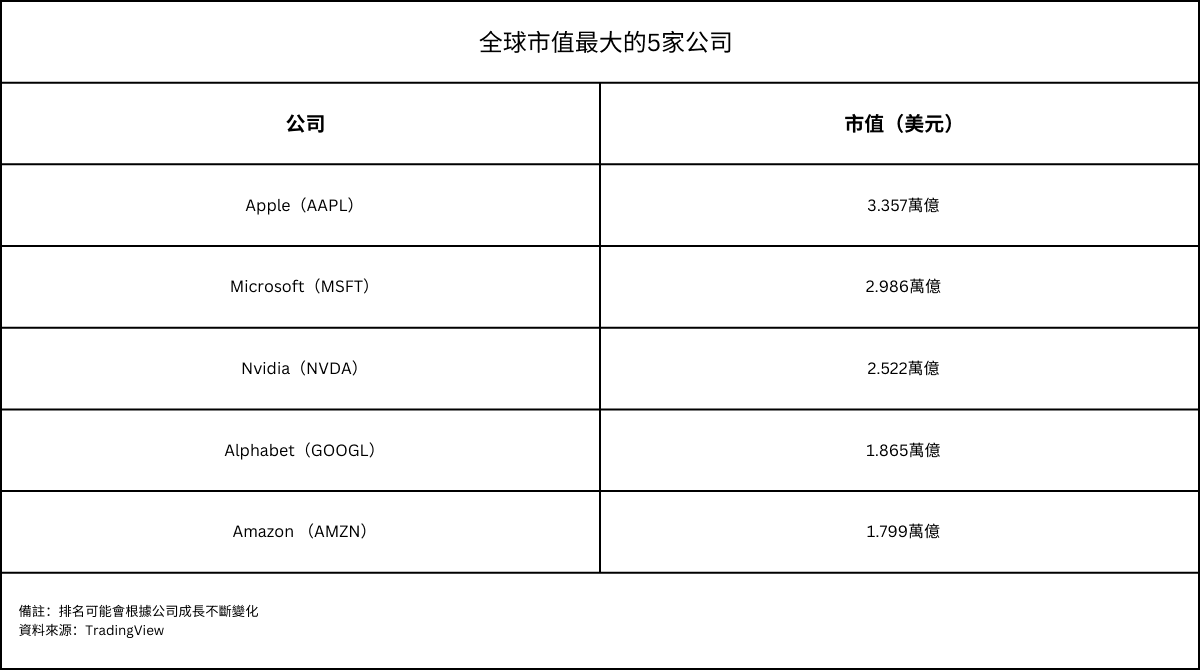 全球市值最大的5家公司

| 公司 | 市值（美元） |
|---|---|
| Apple（AAPL） | 3.357萬億 |
| Microsoft（MSFT） | 2.986萬億 |
| Nvidia（NVDA） | 2.522萬億 |
| Alphabet（GOOGL） | 1.865萬億 |
| Amazon （AMZN） | 1.799萬億 |

備註：排名可能會根據公司成長不斷變化
資料來源：TradingView